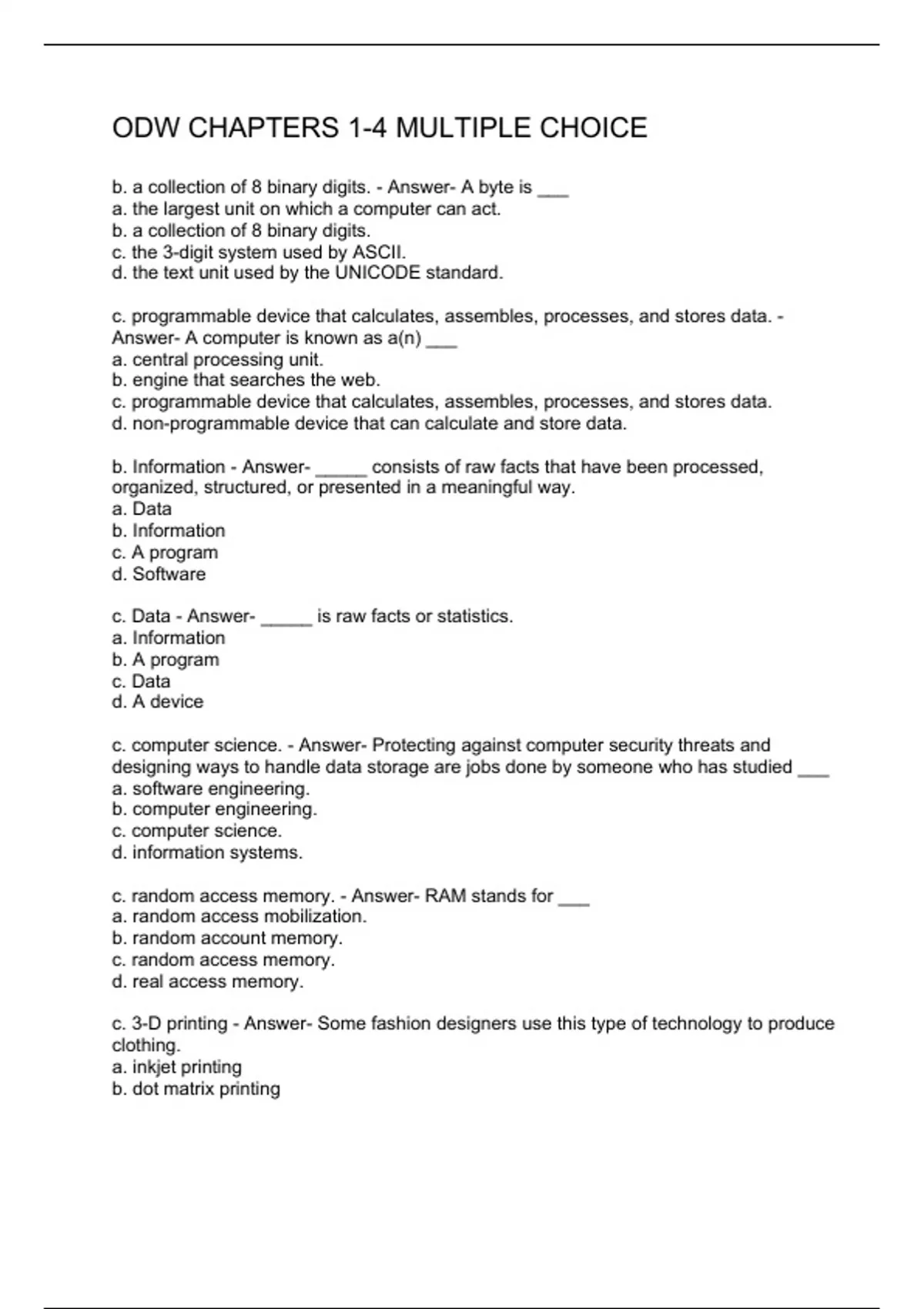 ODW CHAPTERS 1-4 MULTIPLE CHOICE

b. a collection of 8 binary digits. - Answer- A byte is ___
a. the largest unit on which a computer can act.
b. a collection of 8 binary digits.
c. the 3-digit system used by ASCII.
d. the text unit used by the UNICODE standard.

c. programmable device that calculates, assembles, processes, and stores data. - Answer- A computer is known as a(n) ___
a. central processing unit.
b. engine that searches the web.
c. programmable device that calculates, assembles, processes, and stores data.
d. non-programmable device that can calculate and store data.

b. Information - Answer- _____ consists of raw facts that have been processed, organized, structured, or presented in a meaningful way.
a. Data
b. Information
c. A program
d. Software

c. Data - Answer- _____ is raw facts or statistics.
a. Information
b. A program
c. Data
d. A device

c. computer science. - Answer- Protecting against computer security threats and designing ways to handle data storage are jobs done by someone who has studied ___
a. software engineering.
b. computer engineering.
c. computer science.
d. information systems.

c. random access memory. - Answer- RAM stands for ___
a. random access mobilization.
b. random account memory.
c. random access memory.
d. real access memory.

c. 3-D printing - Answer- Some fashion designers use this type of technology to produce clothing.
a. inkjet printing
b. dot matrix printing